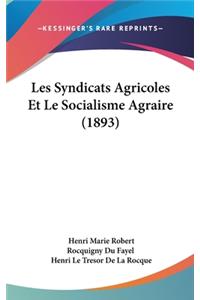 —KESSINGER'S RARE REPRINTS—

Les Syndicats Agricoles Et Le Socialisme Agraire (1893)

Henri Marie Robert
Rocquigny Du Fayel
Henri Le Tresor De La Rocque